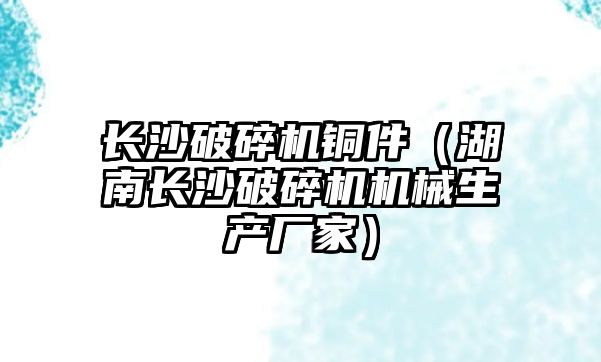 长沙破碎机铜件（湖南长沙破碎机机械生产厂家）